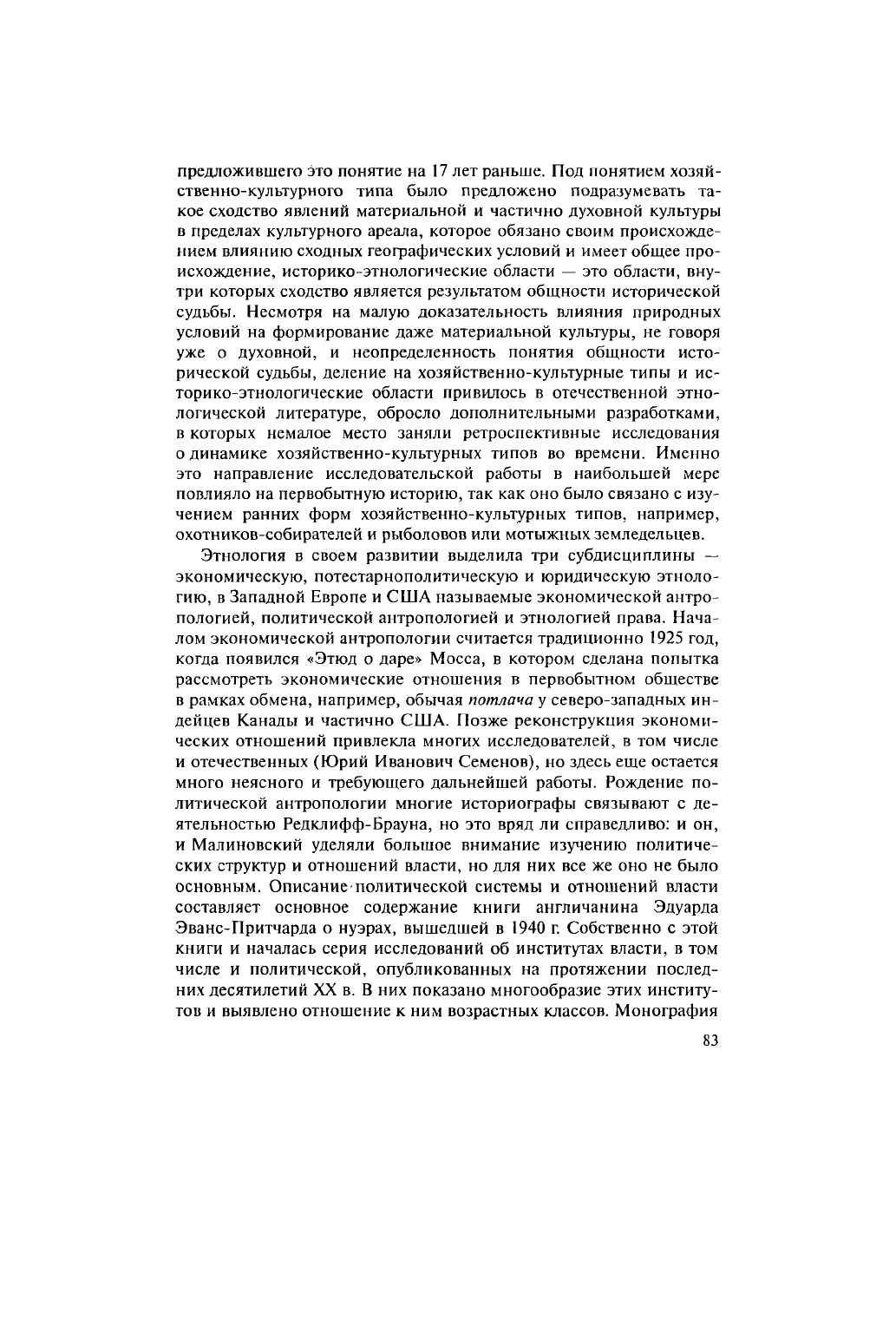 предложившего это понятие на 17 лет раньше. Под понятием хозяйственно-культурного типа было предложено подразумевать такое сходство явлений материальной и частично духовной культуры в пределах культурного ареала, которое обязано своим происхождением влиянию сходных географических условий и имеет общее происхождение, историко-этнологические области — это области, внутри которых сходство является результатом общности исторической судьбы. Несмотря на малую доказательность влияния природных условий на формирование даже материальной культуры, не говоря уже о духовной, и неопределенность понятия общности исторической судьбы, деление на хозяйственно-культурные типы и историко-этнологические области привилось в отечественной этнологической литературе, обросло дополнительными разработками, в которых немалое место заняли ретроспективные исследования о динамике хозяйственно-культурных типов во времени. Именно это направление исследовательской работы в наибольшей мере повлияло на первобытную историю, так как оно было связано с изучением ранних форм хозяйственно-культурных типов, например, охотников-собирателей и рыболовов или мотыжных земледельцев.

Этнология в своем развитии выделила три субдисциплины — экономическую, потестарнополитическую и юридическую этнологию, в Западной Европе и США называемые экономической антропологией, политической антропологией и этнологией права. Началом экономической антропологии считается традиционно 1925 год, когда появился «Этюд о даре» Мосса, в котором сделана попытка рассмотреть экономические отношения в первобытном обществе в рамках обмена, например, обычая потлача у северо-западных индейцев Канады и частично США. Позже реконструкция экономических отношений привлекла многих исследователей, в том числе и отечественных (Юрий Иванович Семенов), но здесь еще остается много неясного и требующего дальнейшей работы. Рождение политической антропологии многие историографы связывают с деятельностью Редклифф-Брауна, но это вряд ли справедливо: и он, и Малиновский уделяли большое внимание изучению политических структур и отношений власти, но для них все же оно не было основным. Описание политической системы и отношений власти составляет основное содержание книги англичанина Эдуарда Эванс-Притчарда о нуэрах, вышедшей в 1940 г. Собственно с этой книги и началась серия исследований об институтах власти, в том числе и политической, опубликованных на протяжении последних десятилетий XX в. В них показано многообразие этих институтов и выявлено отношение к ним возрастных классов. Монография

83